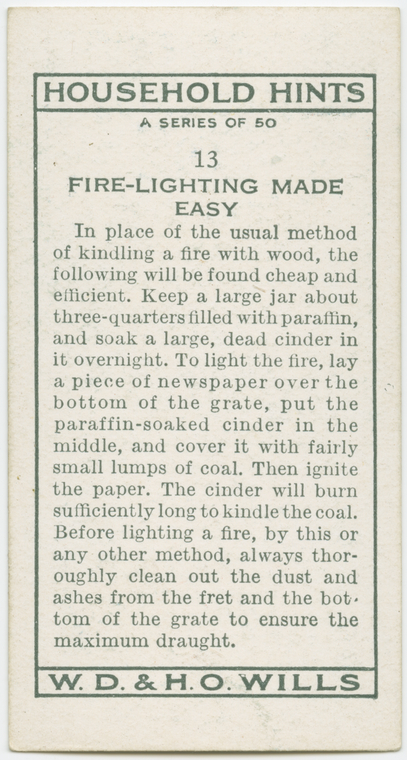 HOUSEHOLD HINTS

A SERIES OF 50

13

FIRE-LIGHTING MADE EASY

In place of the usual method of kindling a fire with wood, the following will be found cheap and efficient. Keep a large jar about three-quarters filled with paraffin, and soak a large, dead cinder in it overnight. To light the fire, lay a piece of newspaper over the bottom of the grate, put the paraffin-soaked cinder in the middle, and cover it with fairly small lumps of coal. Then ignite the paper. The cinder will burn sufficiently long to kindle the coal. Before lighting a fire, by this or any other method, always thoroughly clean out the dust and ashes from the fret and the bottom of the grate to ensure the maximum draught.

W. D. & H. O. WILLS